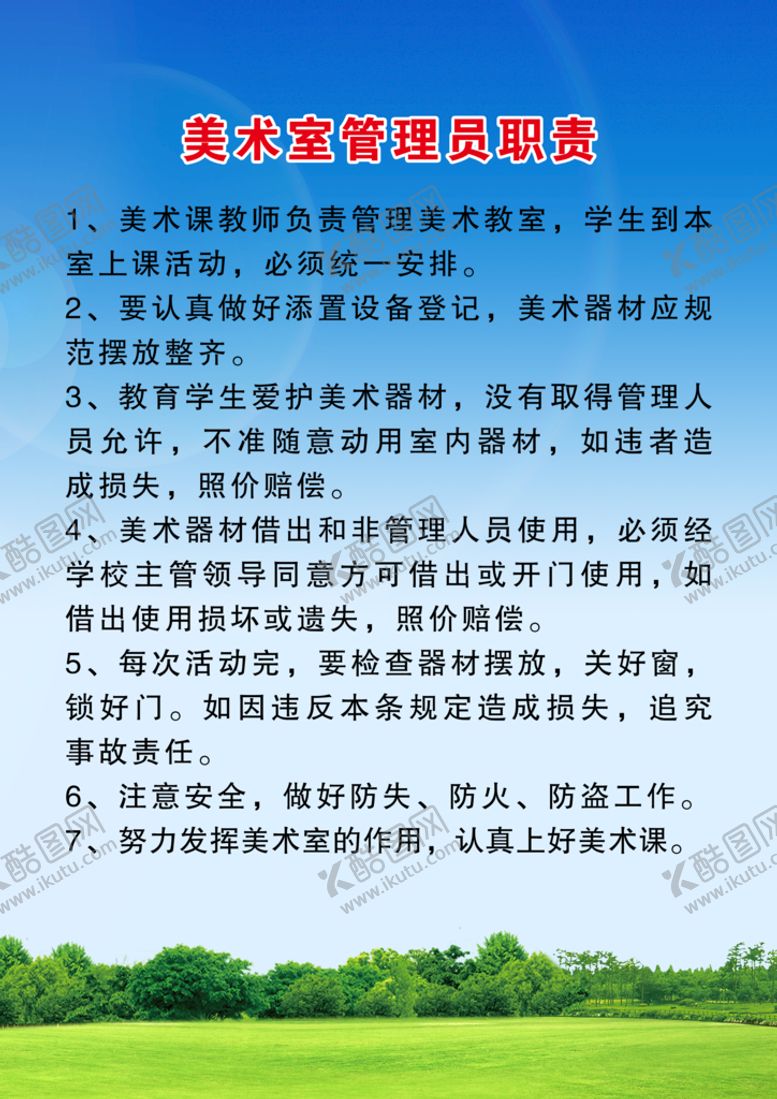 美术室管理员职责

1、美术课教师负责管理美术教室，学生到本室上课活动，必须统一安排。

2、要认真做好添置设备登记，美术器材应规范摆放整齐。

3、教育学生爱护美术器材，没有取得管理人员允许，不准随意动用室内器材，如违者造成损失，照价赔偿。

4、美术器材借出和非管理人员使用，必须经学校主管领导同意方可借出或开门使用，如借出使用损坏或遗失，照价赔偿。

5、每次活动完，要检查器材摆放，关好窗，锁好门。如因违反本条规定造成损失，追究事故责任。

6、注意安全，做好防失、防火、防盗工作。

7、努力发挥美术室的作用，认真上好美术课。

酷图网 www.ikutu.com